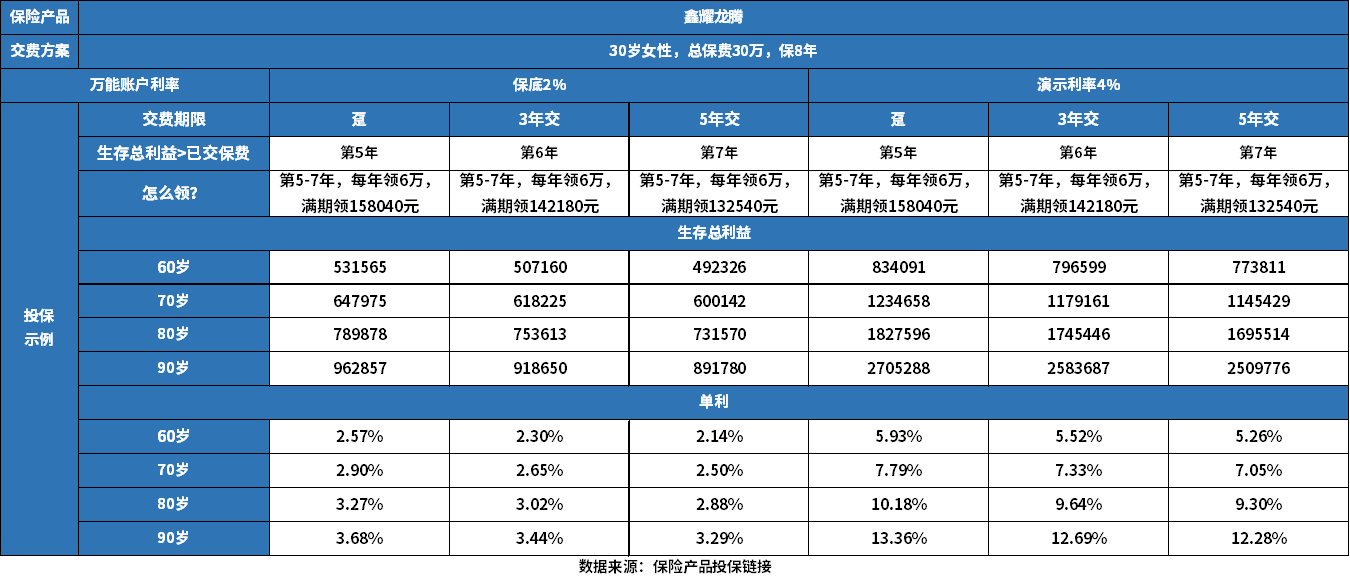 | 保险产品 | 鑫耀龙腾 | | | | | | |
|---|---|---|---|---|---|---|---|
| 交费方案 | 30岁女性，总保费30万，保8年 | | | | | | |
| 万能账户利率 | | 保底2% | | | 演示利率4% | | |
| 投保示例 | 交费期限 | 趸 | 3年交 | 5年交 | 趸 | 3年交 | 5年交 |
| | 生存总利益>已交保费 | 第5年 | 第6年 | 第7年 | 第5年 | 第6年 | 第7年 |
| | 怎么领? | 第5-7年，每年领6万，满期领158040元 | 第5-7年，每年领6万，满期领142180元 | 第5-7年，每年领6万，满期领132540元 | 第5-7年，每年领6万，满期领158040元 | 第5-7年，每年领6万，满期领142180元 | 第5-7年，每年领6万，满期领132540元 |
| | 生存总利益 | | | | | | |
| | 60岁 | 531565 | 507160 | 492326 | 834091 | 796599 | 773811 |
| | 70岁 | 647975 | 618225 | 600142 | 1234658 | 1179161 | 1145429 |
| | 80岁 | 789878 | 753613 | 731570 | 1827596 | 1745446 | 1695514 |
| | 90岁 | 962857 | 918650 | 891780 | 2705288 | 2583687 | 2509776 |
| | 单利 | | | | | | |
| | 60岁 | 2.57% | 2.30% | 2.14% | 5.93% | 5.52% | 5.26% |
| | 70岁 | 2.90% | 2.65% | 2.50% | 7.79% | 7.33% | 7.05% |
| | 80岁 | 3.27% | 3.02% | 2.88% | 10.18% | 9.64% | 9.30% |
| | 90岁 | 3.68% | 3.44% | 3.29% | 13.36% | 12.69% | 12.28% |

数据来源：保险产品投保链接